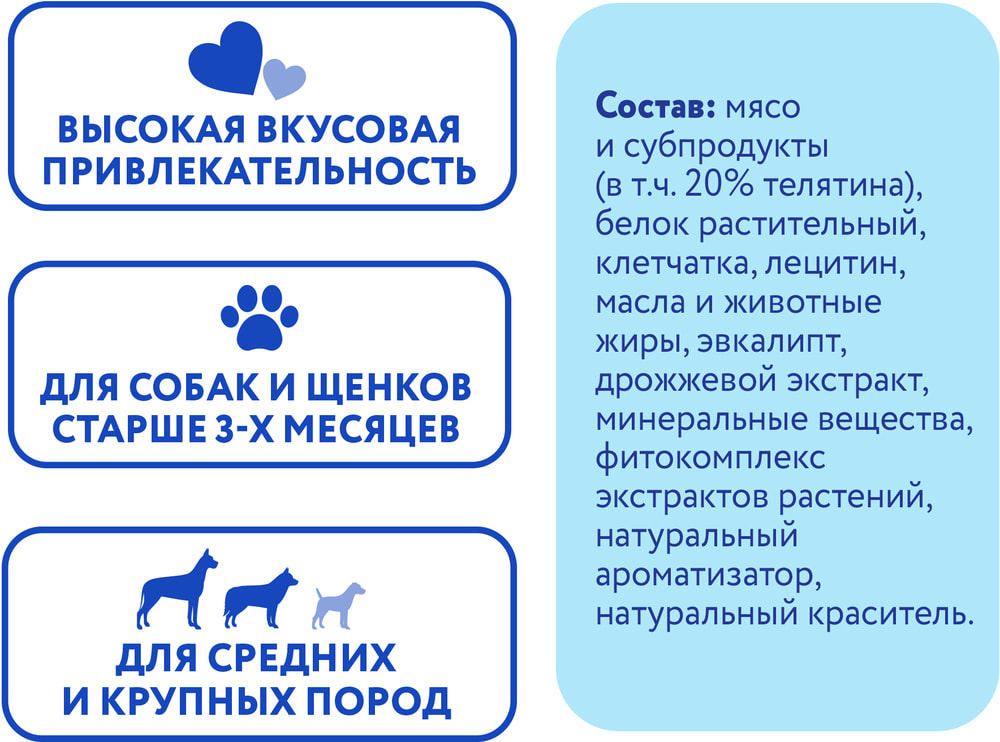 ВЫСОКАЯ ВКУСОВАЯ ПРИВЛЕКАТЕЛЬНОСТЬ

ДЛЯ СОБАК И ЩЕНКОВ СТАРШЕ 3-Х МЕСЯЦЕВ

ДЛЯ СРЕДНИХ И КРУПНЫХ ПОРОД

Состав: мясо и субпродукты (в т.ч. 20% телятина), белок растительный, клетчатка, лецитин, масла и животные жиры, эвкалипт, дрожжевой экстракт, минеральные вещества, фитокомплекс экстрактов растений, натуральный ароматизатор, натуральный краситель.